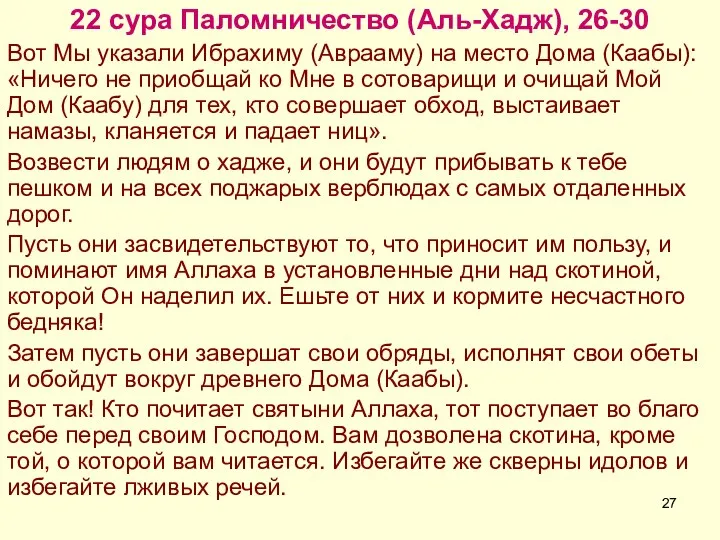 22 сура Паломничество (Аль-Хадж), 26-30

Вот Мы указали Ибрахиму (Аврааму) на место Дома (Каабы): «Ничего не приобщай ко Мне в сотоварищи и очищай Мой Дом (Каабу) для тех, кто совершает обход, выстаивает намазы, кланяется и падает ниц».

Возвести людям о хадже, и они будут прибывать к тебе пешком и на всех поджарых верблюдах с самых отдаленных дорог.

Пусть они засвидетельствуют то, что приносит им пользу, и поминают имя Аллаха в установленные дни над скотиной, которой Он наделил их. Ешьте от них и кормите несчастного бедняка!

Затем пусть они завершат свои обряды, исполнят свои обеты и обойдут вокруг древнего Дома (Каабы).

Вот так! Кто почитает святыни Аллаха, тот поступает во благо себе перед своим Господом. Вам дозволена скотина, кроме той, о которой вам читается. Избегайте же скверны идолов и избегайте лживых речей.

27